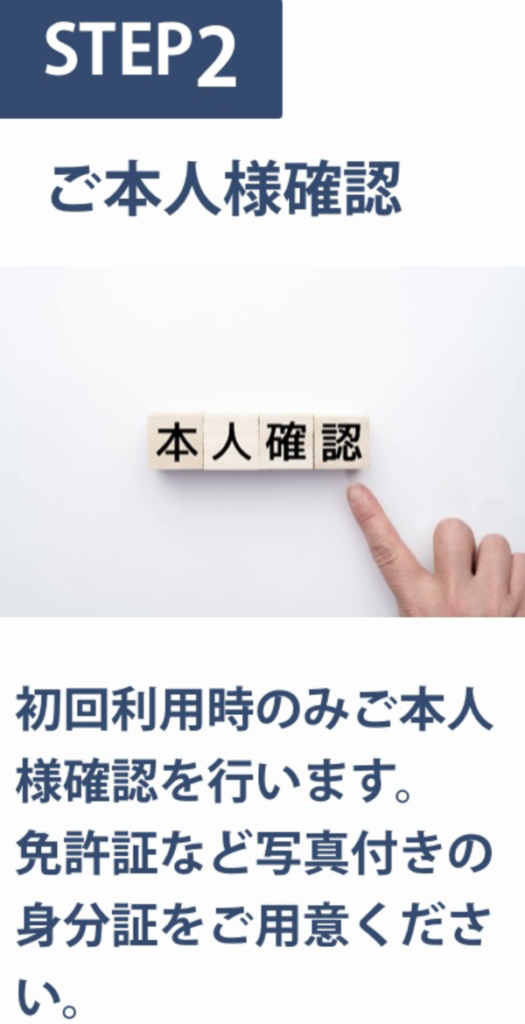 STEP2

ご本人様確認

本人確認

初回利用時のみご本人様確認を行います。
免許証など写真付きの身分証をご用意ください。